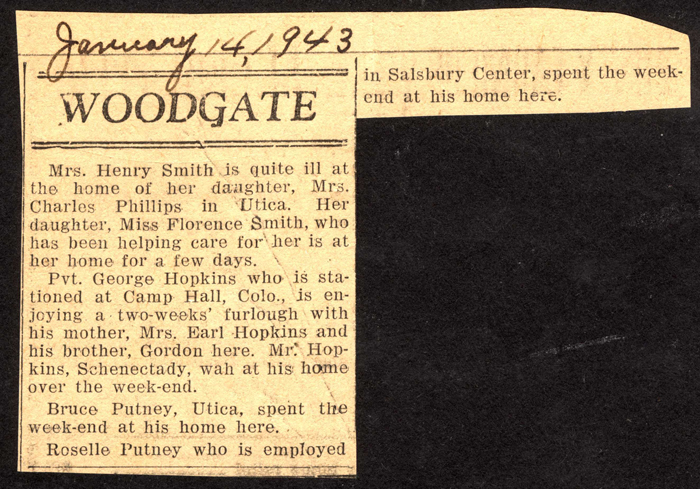 January 14, 1943

WOODGATE

Mrs. Henry Smith is quite ill at the home of her daughter, Mrs. Charles Phillips in Utica. Her daughter, Miss Florence Smith, who has been helping care for her is at her home for a few days.

Pvt. George Hopkins who is stationed at Camp Hall, Colo., is enjoying a two-weeks' furlough with his mother, Mrs. Earl Hopkins and his brother, Gordon here. Mr. Hopkins, Schenectady, wah at his home over the week-end.

Bruce Putney, Utica, spent the week-end at his home here.

Roselle Putney who is employed in Salsbury Center, spent the week-end at his home here.